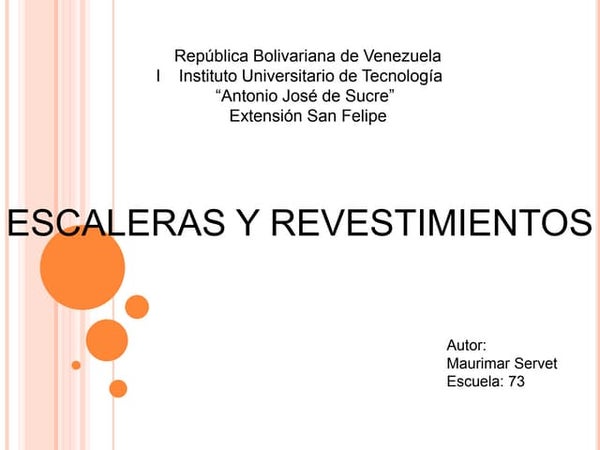 República Bolivariana de Venezuela
I Instituto Universitario de Tecnología
"Antonio José de Sucre"
Extensión San Felipe

ESCALERAS Y REVESTIMIENTOS

Autor:
Maurimar Servet
Escuela: 73